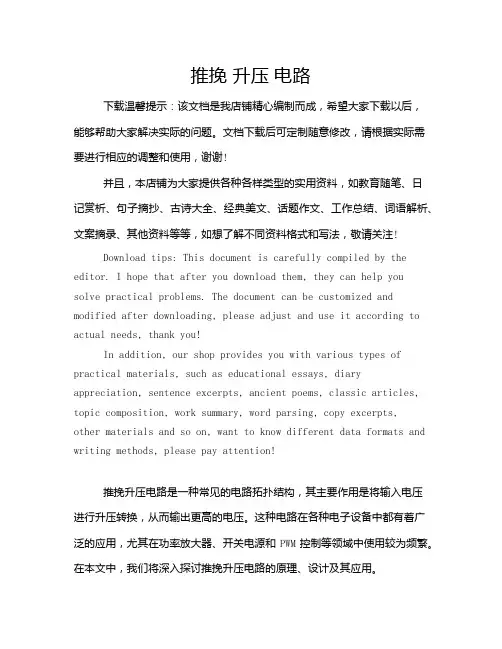 推挽 升压 电路

下载温馨提示：该文档是我店铺精心编制而成，希望大家下载以后，能够帮助大家解决实际的问题。文档下载后可定制随意修改，请根据实际需要进行相应的调整和使用，谢谢！

并且，本店铺为大家提供各种各样类型的实用资料，如教育随笔、日记赏析、句子摘抄、古诗大全、经典美文、话题作文、工作总结、词语解析、文案摘录、其他资料等等，如想了解不同资料格式和写法，敬请关注！

Download tips: This document is carefully compiled by the editor. I hope that after you download them, they can help you solve practical problems. The document can be customized and modified after downloading, please adjust and use it according to actual needs, thank you!

In addition, our shop provides you with various types of practical materials, such as educational essays, diary appreciation, sentence excerpts, ancient poems, classic articles, topic composition, work summary, word parsing, copy excerpts, other materials and so on, want to know different data formats and writing methods, please pay attention!

推挽升压电路是一种常见的电路拓扑结构，其主要作用是将输入电压进行升压转换，从而输出更高的电压。这种电路在各种电子设备中都有着广泛的应用，尤其在功率放大器、开关电源和 PWM 控制等领域中使用较为频繁。在本文中，我们将深入探讨推挽升压电路的原理、设计及其应用。